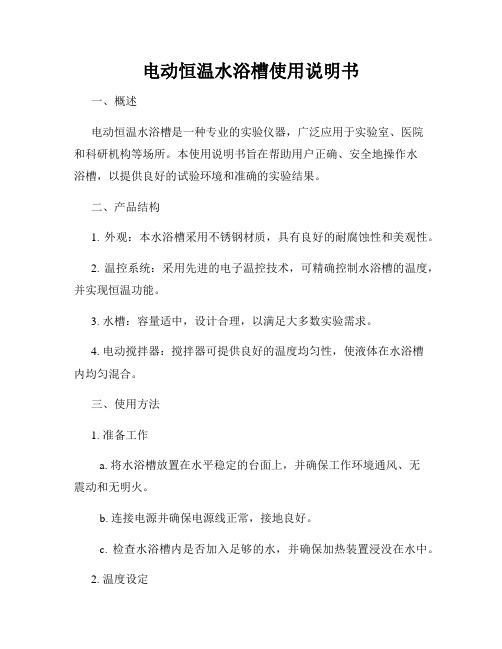 电动恒温水浴槽使用说明书

一、概述

电动恒温水浴槽是一种专业的实验仪器，广泛应用于实验室、医院和科研机构等场所。本使用说明书旨在帮助用户正确、安全地操作水浴槽，以提供良好的试验环境和准确的实验结果。

二、产品结构

1. 外观：本水浴槽采用不锈钢材质，具有良好的耐腐蚀性和美观性。

2. 温控系统：采用先进的电子温控技术，可精确控制水浴槽的温度，并实现恒温功能。

3. 水槽：容量适中，设计合理，以满足大多数实验需求。

4. 电动搅拌器：搅拌器可提供良好的温度均匀性，使液体在水浴槽内均匀混合。

三、使用方法

1. 准备工作

a. 将水浴槽放置在水平稳定的台面上，并确保工作环境通风、无震动和无明火。

b. 连接电源并确保电源线正常，接地良好。

c. 检查水浴槽内是否加入足够的水，并确保加热装置浸没在水中。

2. 温度设定